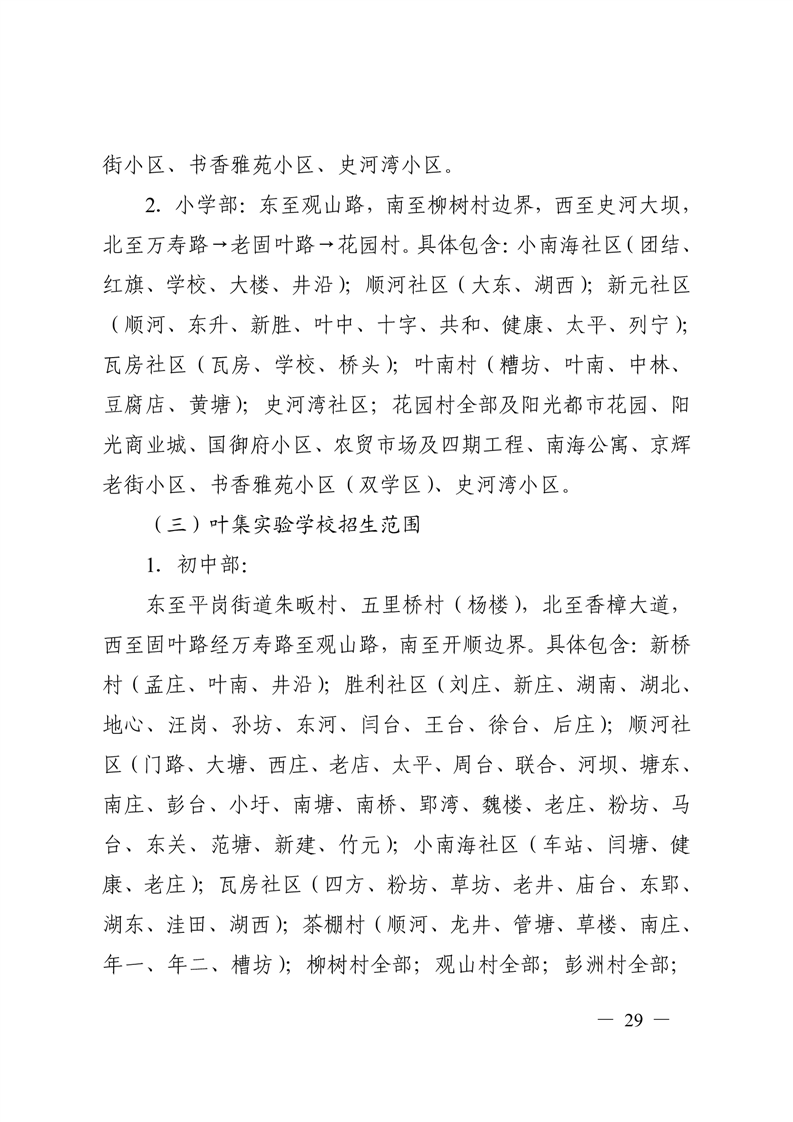 街小区、书香雅苑小区、史河湾小区。

2. 小学部：东至观山路，南至柳树村边界，西至史河大坝，北至万寿路→老固叶路→花园村。具体包含：小南海社区（团结、红旗、学校、大楼、井沿）；顺河社区（大东、湖西）；新元社区（顺河、东升、新胜、叶中、十字、共和、健康、太平、列宁）；瓦房社区（瓦房、学校、桥头）；叶南村（糟坊、叶南、中林、豆腐店、黄塘）；史河湾社区；花园村全部及阳光都市花园、阳光商业城、国御府小区、农贸市场及四期工程、南海公寓、京辉老街小区、书香雅苑小区（双学区）、史河湾小区。

（三）叶集实验学校招生范围

1. 初中部：

东至平岗街道朱畈村、五里桥村（杨楼），北至香樟大道，西至固叶路经万寿路至观山路，南至开顺边界。具体包含：新桥村（孟庄、叶南、井沿）；胜利社区（刘庄、新庄、湖南、湖北、地心、汪岗、孙坊、东河、闫台、王台、徐台、后庄）；顺河社区（门路、大塘、西庄、老店、太平、周台、联合、河坝、塘东、南庄、彭台、小圩、南塘、南桥、郢湾、魏楼、老庄、粉坊、马台、东关、范塘、新建、竹元）；小南海社区（车站、闫塘、健康、老庄）；瓦房社区（四方、粉坊、草坊、老井、庙台、东郢、湖东、洼田、湖西）；茶棚村（顺河、龙井、管塘、草楼、南庄、年一、年二、槽坊）；柳树村全部；观山村全部；彭洲村全部；

— 29 —